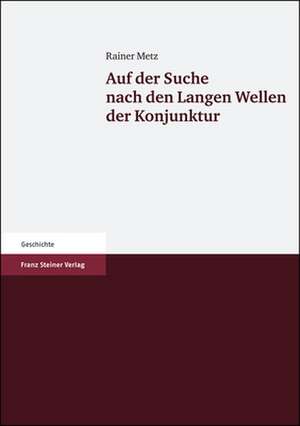 Rainer Metz

Auf der Suche nach den Langen Wellen der Konjunktur

Geschichte

Franz Steiner Verlag